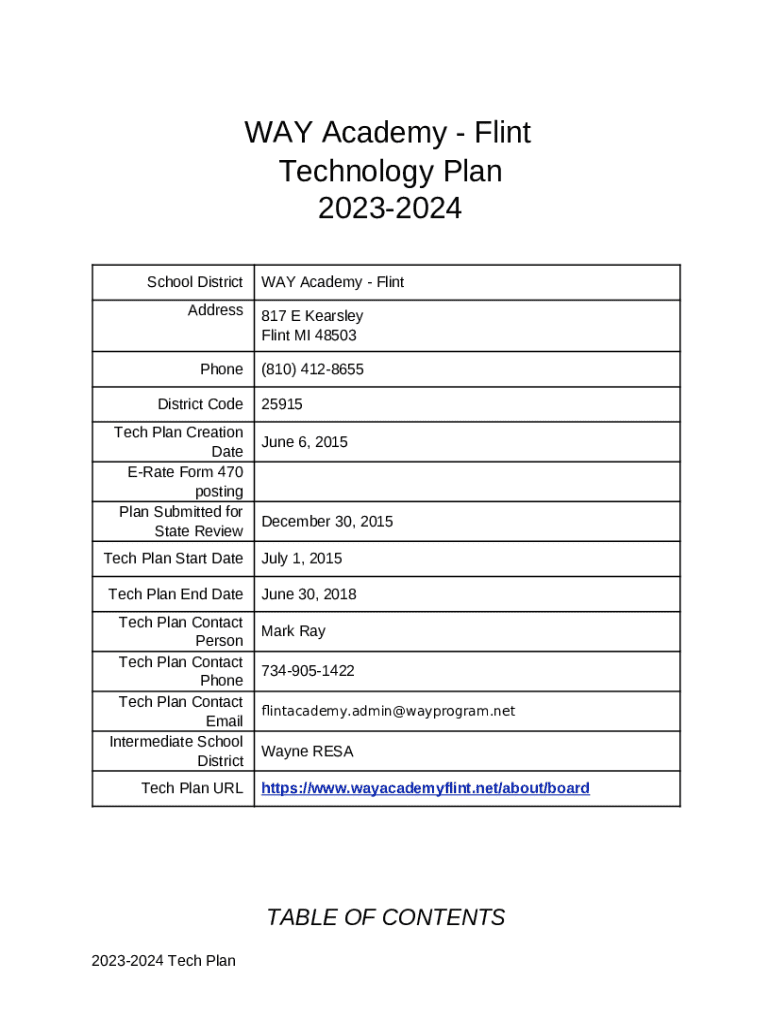 WAY Academy - Flint
Technology Plan
2023-2024

| School District | WAY Academy - Flint |
|---|---|
| Address | 817 E Kearsley Flint MI 48503 |
| Phone | (810) 412-8655 |
| District Code | 25915 |
| Tech Plan Creation Date | June 6, 2015 |
| E-Rate Form 470 posting | |
| Plan Submitted for State Review | December 30, 2015 |
| Tech Plan Start Date | July 1, 2015 |
| Tech Plan End Date | June 30, 2018 |
| Tech Plan Contact Person | Mark Ray |
| Tech Plan Contact Phone | 734-905-1422 |
| Tech Plan Contact Email | flintacademy.admin@wayprogram.net |
| Intermediate School District | Wayne RESA |
| Tech Plan URL | https://www.wayacademyflint.net/about/board |

TABLE OF CONTENTS

2023-2024 Tech Plan